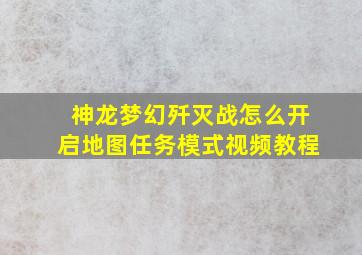 神龙梦幻歼灭战怎么开启地图任务模式视频教程